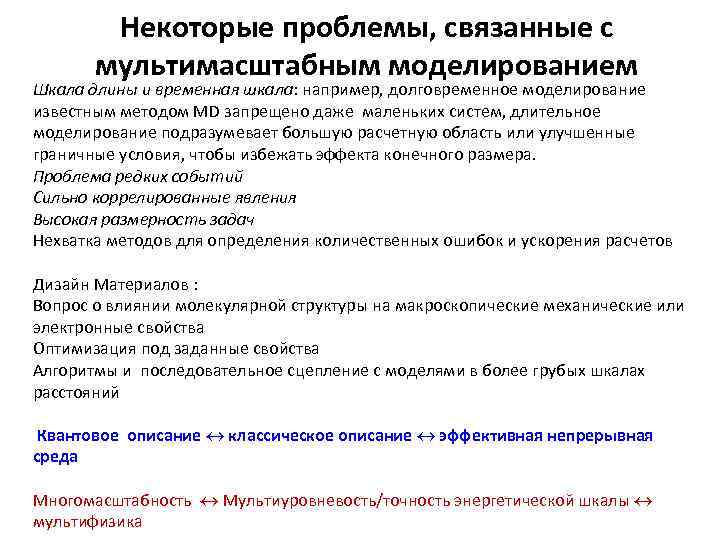 Некоторые проблемы, связанные с мультимасштабным моделированием

Шкала длины и временная шкала: например, долговременное моделирование известным методом MD запрещено даже маленьких систем, длительное моделирование подразумевает большую расчетную область или улучшенные граничные условия, чтобы избежать эффекта конечного размера.
Проблема редких событий
Сильно коррелированные явления
Высокая размерность задач
Нехватка методов для определения количественных ошибок и ускорения расчетов

Дизайн Материалов :
Вопрос о влиянии молекулярной структуры на макроскопические механические или электронные свойства
Оптимизация под заданные свойства
Алгоритмы и последовательное сцепление с моделями в более грубых шкалах расстояний

Квантовое описание $\leftrightarrow$ классическое описание $\leftrightarrow$ эффективная непрерывная среда

Многомасштабность $\leftrightarrow$ Мультиуровневость/точность энергетической шкалы $\leftrightarrow$ мультифизика